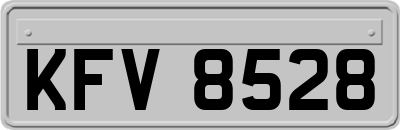 KFV 8528